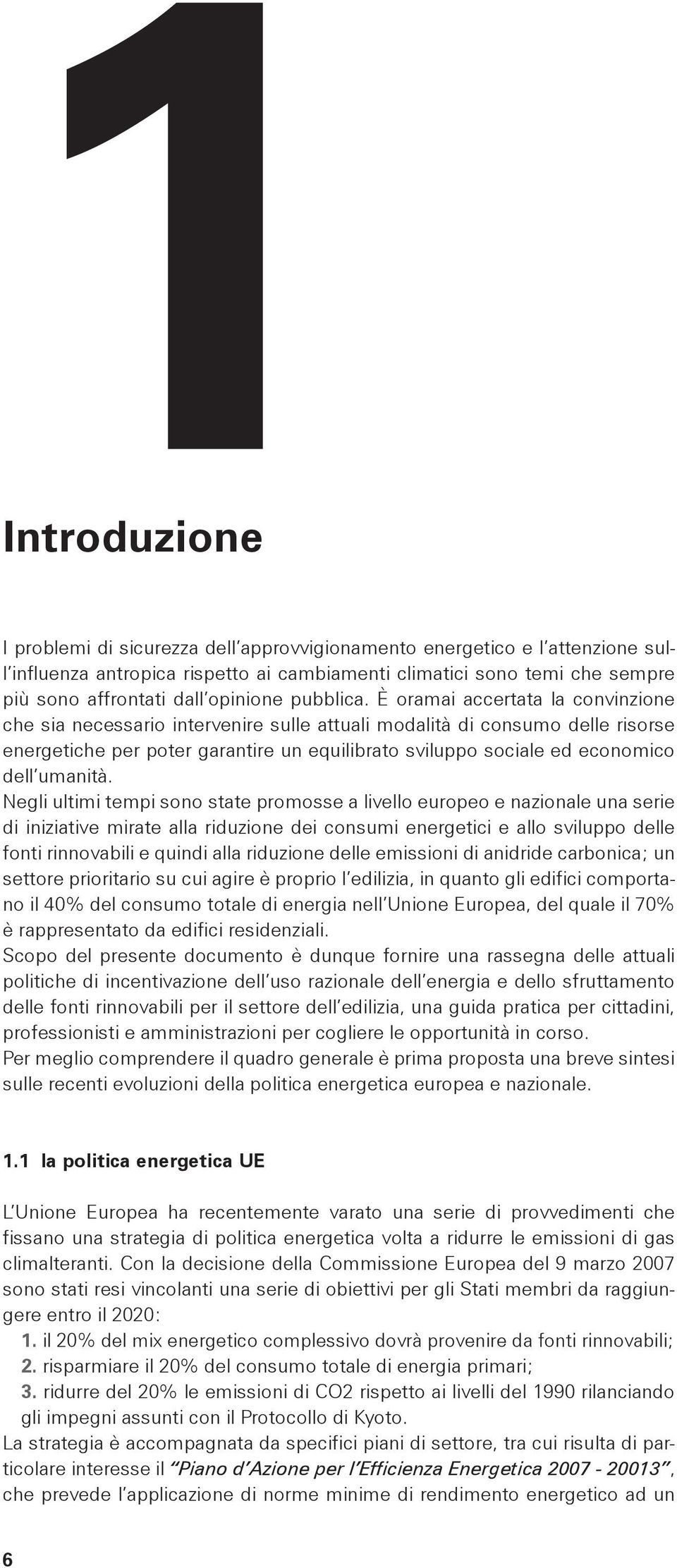 1

Introduzione

I problemi di sicurezza dell'approvvigionamento energetico e l'attenzione sull'influenza antropica rispetto ai cambiamenti climatici sono temi che sempre più sono affrontati dall'opinione pubblica. È oramai accertata la convinzione che sia necessario intervenire sulle attuali modalità di consumo delle risorse energetiche per poter garantire un equilibrato sviluppo sociale ed economico dell'umanità.
Negli ultimi tempi sono state promosse a livello europeo e nazionale una serie di iniziative mirate alla riduzione dei consumi energetici e allo sviluppo delle fonti rinnovabili e quindi alla riduzione delle emissioni di anidride carbonica; un settore prioritario su cui agire è proprio l'edilizia, in quanto gli edifici comportano il 40% del consumo totale di energia nell'Unione Europea, del quale il 70% è rappresentato da edifici residenziali.
Scopo del presente documento è dunque fornire una rassegna delle attuali politiche di incentivazione dell'uso razionale dell'energia e dello sfruttamento delle fonti rinnovabili per il settore dell'edilizia, una guida pratica per cittadini, professionisti e amministrazioni per cogliere le opportunità in corso.
Per meglio comprendere il quadro generale è prima proposta una breve sintesi sulle recenti evoluzioni della politica energetica europea e nazionale.

1.1 la politica energetica UE

L'Unione Europea ha recentemente varato una serie di provvedimenti che fissano una strategia di politica energetica volta a ridurre le emissioni di gas climalteranti. Con la decisione della Commissione Europea del 9 marzo 2007 sono stati resi vincolanti una serie di obiettivi per gli Stati membri da raggiungere entro il 2020:
1. il 20% del mix energetico complessivo dovrà provenire da fonti rinnovabili;
2. risparmiare il 20% del consumo totale di energia primari;
3. ridurre del 20% le emissioni di CO2 rispetto ai livelli del 1990 rilanciando gli impegni assunti con il Protocollo di Kyoto.
La strategia è accompagnata da specifici piani di settore, tra cui risulta di particolare interesse il "Piano d'Azione per l'Efficienza Energetica 2007 - 20013", che prevede l'applicazione di norme minime di rendimento energetico ad un

6